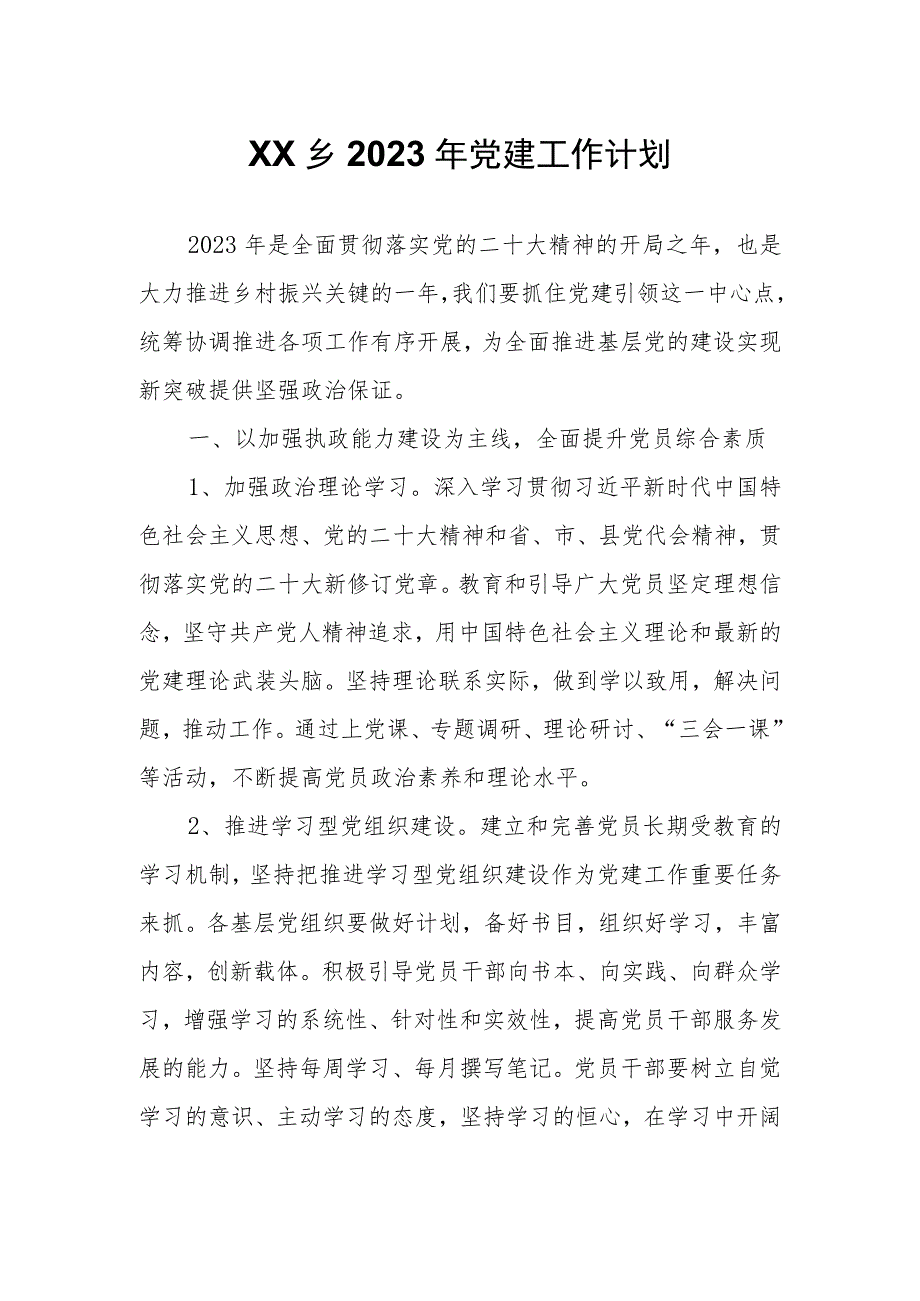 XX乡2023年党建工作计划

2023年是全面贯彻落实党的二十大精神的开局之年，也是大力推进乡村振兴关键的一年，我们要抓住党建引领这一中心点，统筹协调推进各项工作有序开展，为全面推进基层党的建设实现新突破提供坚强政治保证。

一、以加强执政能力建设为主线，全面提升党员综合素质

1、加强政治理论学习。深入学习贯彻习近平新时代中国特色社会主义思想、党的二十大精神和省、市、县党代会精神，贯彻落实党的二十大新修订党章。教育和引导广大党员坚定理想信念，坚守共产党人精神追求，用中国特色社会主义理论和最新的党建理论武装头脑。坚持理论联系实际，做到学以致用，解决问题，推动工作。通过上党课、专题调研、理论研讨、“三会一课”等活动，不断提高党员政治素养和理论水平。

2、推进学习型党组织建设。建立和完善党员长期受教育的学习机制，坚持把推进学习型党组织建设作为党建工作重要任务来抓。各基层党组织要做好计划，备好书目，组织好学习，丰富内容，创新载体。积极引导党员干部向书本、向实践、向群众学习，增强学习的系统性、针对性和实效性，提高党员干部服务发展的能力。坚持每周学习、每月撰写笔记。党员干部要树立自觉学习的意识、主动学习的态度，坚持学习的恒心，在学习中开阔